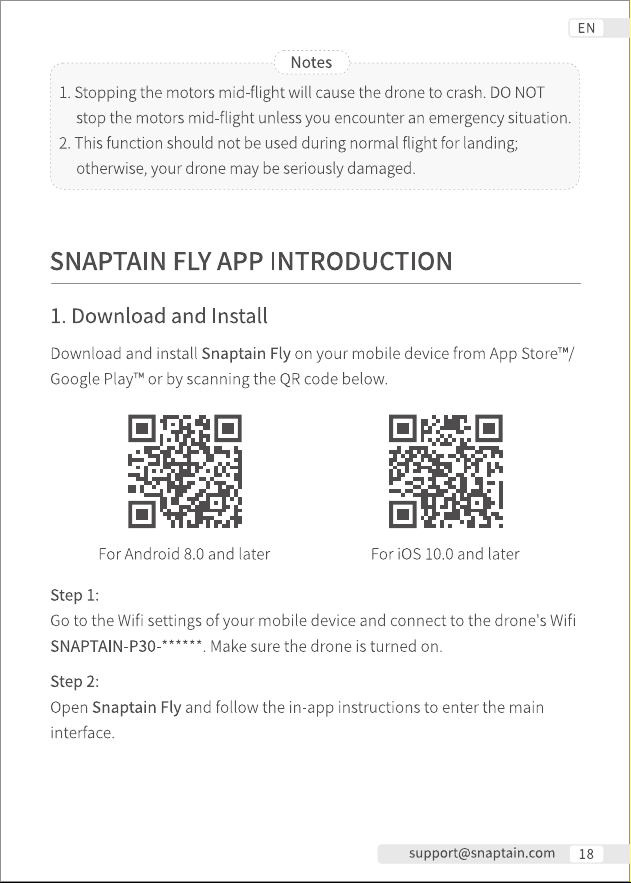 EN

Notes

1. Stopping the motors mid-flight will cause the drone to crash. DO NOT stop the motors mid-flight unless you encounter an emergency situation.
2. This function should not be used during normal flight for landing; otherwise, your drone may be seriously damaged.

SNAPTAIN FLY APP INTRODUCTION

1. Download and Install

Download and install Snaptain Fly on your mobile device from App Store™/ Google Play™ or by scanning the QR code below.

For Android 8.0 and later

For iOS 10.0 and later

Step 1:
Go to the Wifi settings of your mobile device and connect to the drone's Wifi SNAPTAIN-P30-******. Make sure the drone is turned on.

Step 2:
Open Snaptain Fly and follow the in-app instructions to enter the main interface.

support@snaptain.com 18